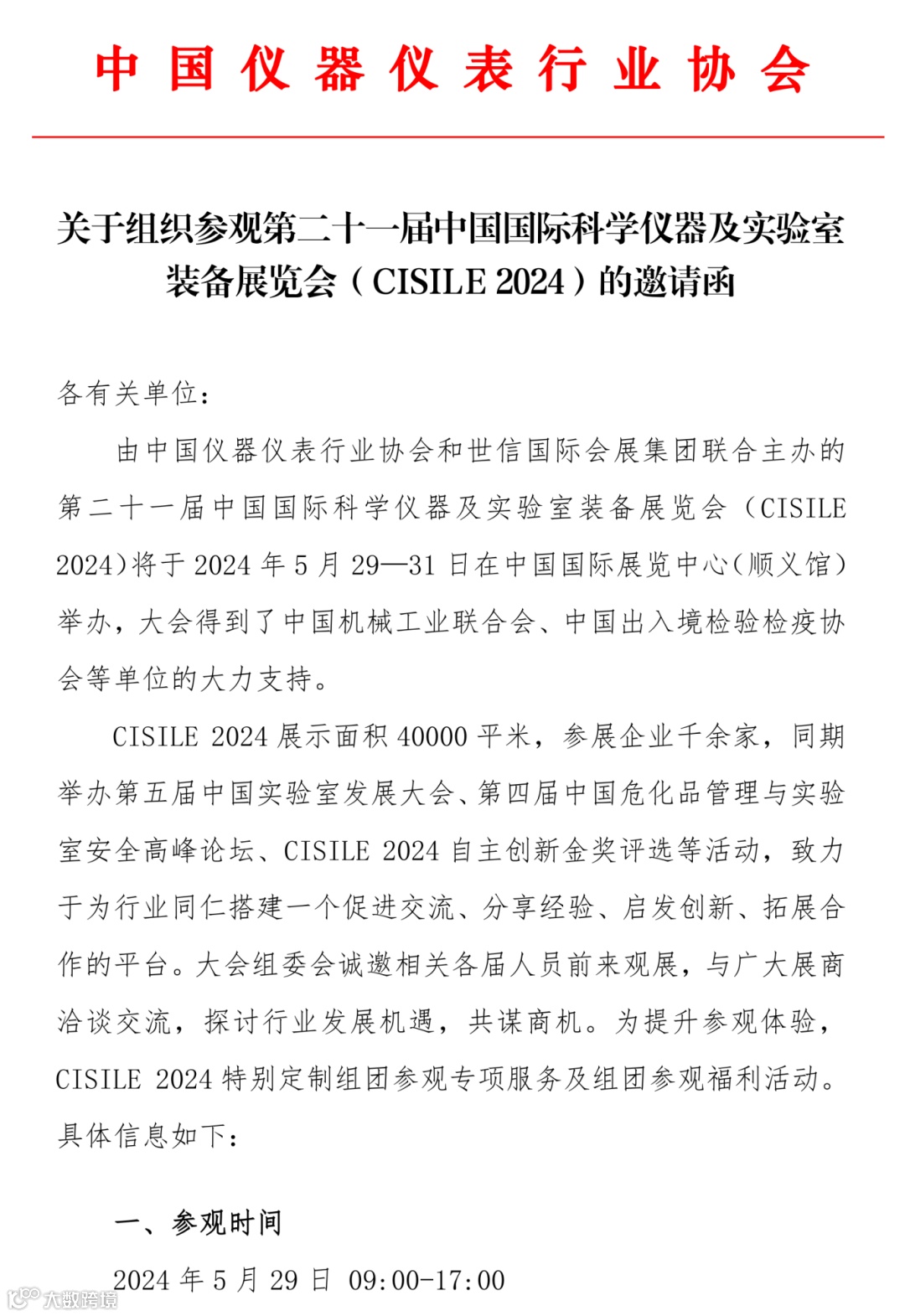 中国仪器仪表行业协会

关于组织参观第二十一届中国国际科学仪器及实验室装备展览会（CISILE 2024）的邀请函

各有关单位：

由中国仪器仪表行业协会和世信国际会展集团联合主办的第二十一届中国国际科学仪器及实验室装备展览会（CISILE 2024)将于 2024 年 5 月 29—31 日在中国国际展览中心（顺义馆）举办，大会得到了中国机械工业联合会、中国出入境检验检疫协会等单位的大力支持。

CISILE 2024 展示面积 40000 平米，参展企业千余家，同期举办第五届中国实验室发展大会、第四届中国危化品管理与实验室安全高峰论坛、CISILE 2024 自主创新金奖评选等活动，致力于为行业同仁搭建一个促进交流、分享经验、启发创新、拓展合作的平台。大会组委会诚邀相关各届人员前来观展，与广大展商洽谈交流，探讨行业发展机遇，共谋商机。为提升参观体验，CISILE 2024 特别定制组团参观专项服务及组团参观福利活动。具体信息如下：

一、参观时间

2024 年 5 月 29 日 09:00-17:00

大数跨境